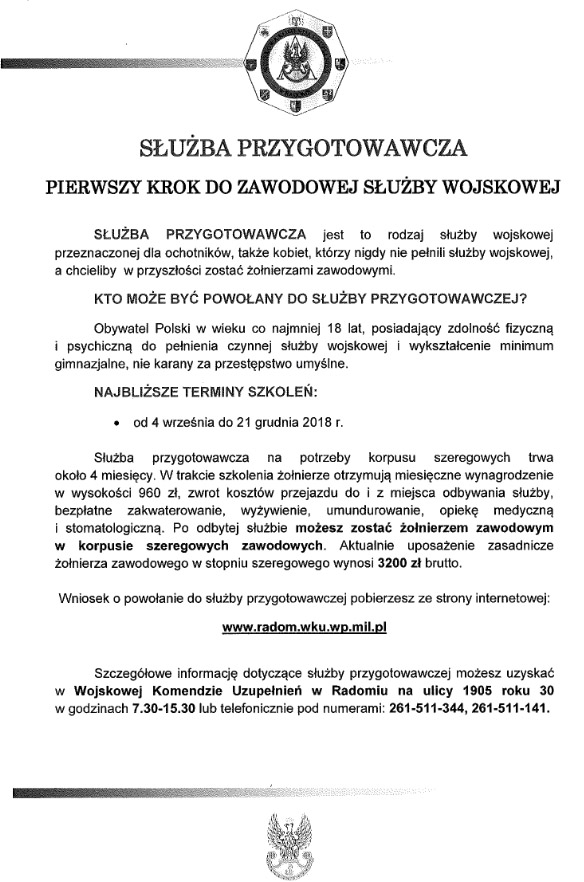 SŁUŻBA PRZYGOTOWAWCZA

PIERWSZY KROK DO ZAWODOWEJ SŁUŻBY WOJSKOWEJ

SŁUŻBA PRZYGOTOWAWCZA jest to rodzaj służby wojskowej przeznaczonej dla ochotników, także kobiet, którzy nigdy nie pełnili służby wojskowej, a chcieliby w przyszłości zostać żołnierzami zawodowymi.

KTO MOŻE BYĆ POWOŁANY DO SŁUŻBY PRZYGOTOWAWCZEJ?

Obywatel Polski w wieku co najmniej 18 lat, posiadający zdolność fizyczną i psychiczną do pełnienia czynnej służby wojskowej i wykształcenie minimum gimnazjalne, nie karany za przestępstwo umyślne.

NAJBLIŻSZE TERMINY SZKOLEŃ:

• od 4 września do 21 grudnia 2018 r.

Służba przygotowawcza na potrzeby korpusu szeregowych trwa około 4 miesięcy. W trakcie szkolenia żołnierze otrzymują miesięczne wynagrodzenie w wysokości 960 zł, zwrot kosztów przejazdu do i z miejsca odbywania służby, bezpłatne zakwaterowanie, wyżywienie, umundurowanie, opiekę medyczną i stomatologiczną. Po odbytej służbie możesz zostać żołnierzem zawodowym w korpusie szeregowych zawodowych. Aktualnie uposażenie zasadnicze żołnierza zawodowego w stopniu szeregowego wynosi 3200 zł brutto.

Wniosek o powołanie do służby przygotowawczej pobierzesz ze strony internetowej:

www.radom.wku.wp.mil.pl

Szczegółowe informację dotyczące służby przygotowawczej możesz uzyskać w Wojskowej Komendzie Uzupełnień w Radomiu na ulicy 1905 roku 30 w godzinach 7.30-15.30 lub telefonicznie pod numerami: 261-511-344, 261-511-141.